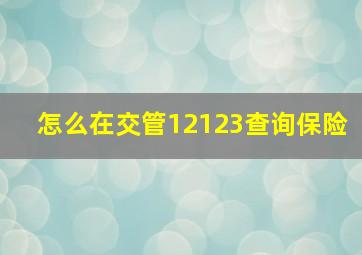 怎么在交管12123查询保险